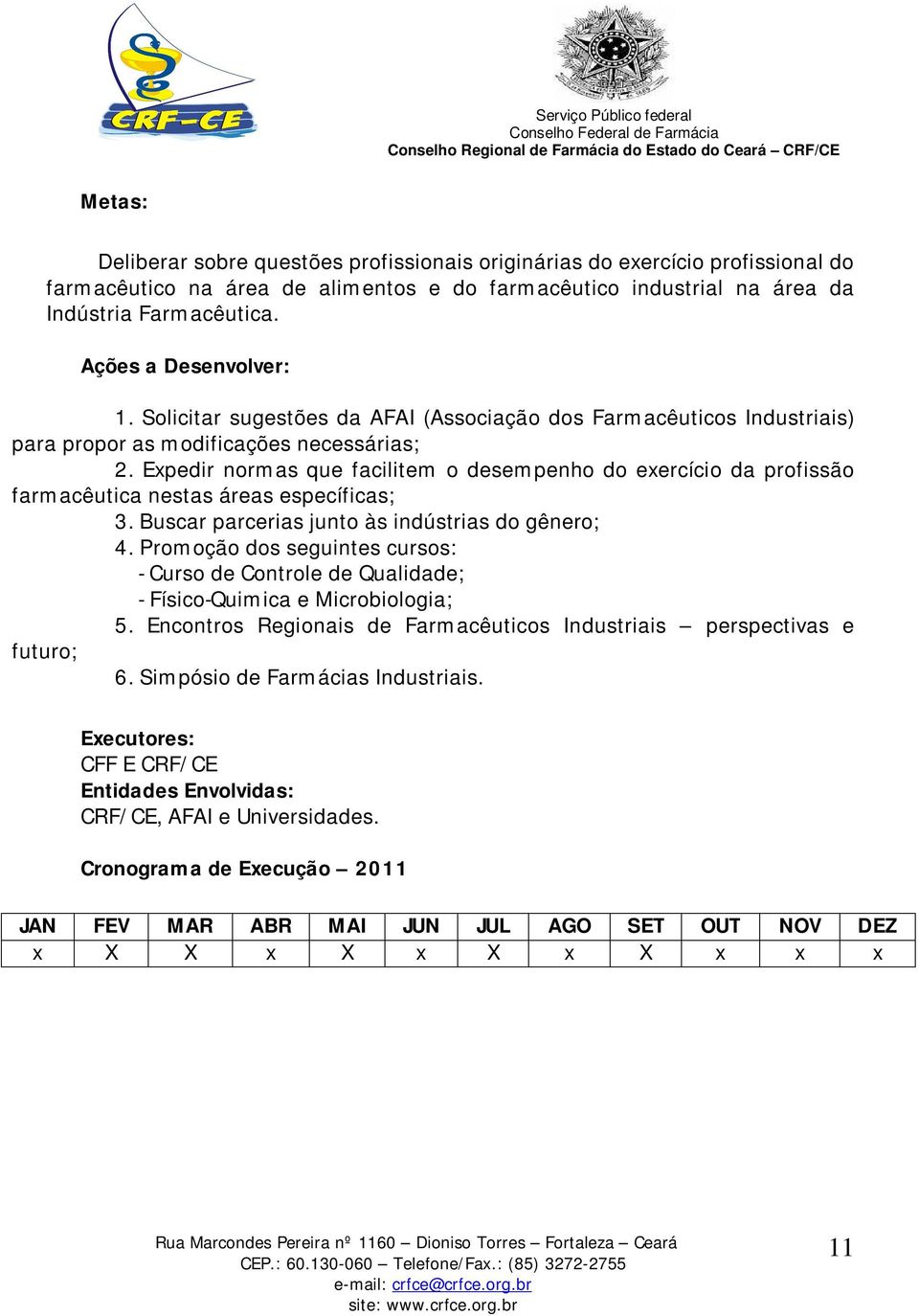 CRF-CE

Serviço Público federal
Conselho Federal de Farmácia
Conselho Regional de Farmácia do Estado do Ceará – CRF/CE

Metas:

Deliberar sobre questões profissionais originárias do exercício profissional do farmacêutico na área de alimentos e do farmacêutico industrial na área da Indústria Farmacêutica.

Ações a Desenvolver:

1. Solicitar sugestões da AFAI (Associação dos Farmacêuticos Industriais) para propor as modificações necessárias;
2. Expedir normas que facilitem o desempenho do exercício da profissão farmacêutica nestas áreas específicas;
3. Buscar parcerias junto às indústrias do gênero;
4. Promoção dos seguintes cursos:
- Curso de Controle de Qualidade;
- Físico-Quimica e Microbiologia;
5. Encontros Regionais de Farmacêuticos Industriais – perspectivas e futuro;
6. Simpósio de Farmácias Industriais.

Executores:
CFF E CRF/CE
Entidades Envolvidas:
CRF/CE, AFAI e Universidades.

Cronograma de Execução – 2011

| JAN | FEV | MAR | ABR | MAI | JUN | JUL | AGO | SET | OUT | NOV | DEZ |
|---|---|---|---|---|---|---|---|---|---|---|---|
| x | X | X | x | X | x | X | x | X | x | x | x |

Rua Marcondes Pereira nº 1160 – Dioniso Torres – Fortaleza – Ceará
CEP.: 60.130-060 – Telefone/Fax.: (85) 3272-2755
e-mail: crfce@crfce.org.br
site: www.crfce.org.br

11